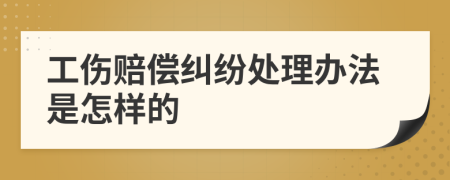 工伤赔偿纠纷处理办法是怎样的